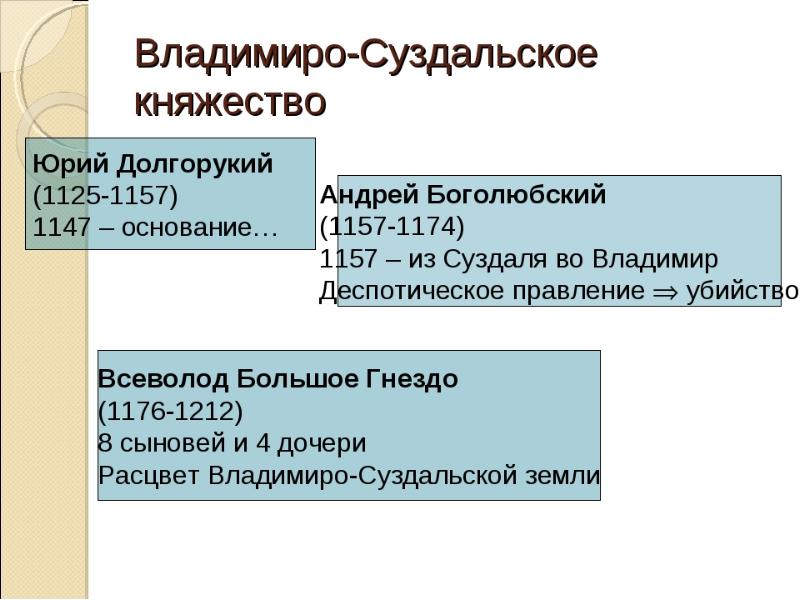 Владимиро-Суздальское княжество

Юрий Долгорукий
(1125-1157)
1147 – основание…

Андрей Боголюбский
(1157-1174)
1157 – из Суздаля во Владимир
Деспотическое правление $\Rightarrow$ убийство

Всеволод Большое Гнездо
(1176-1212)
8 сыновей и 4 дочери
Расцвет Владимиро-Суздальской земли